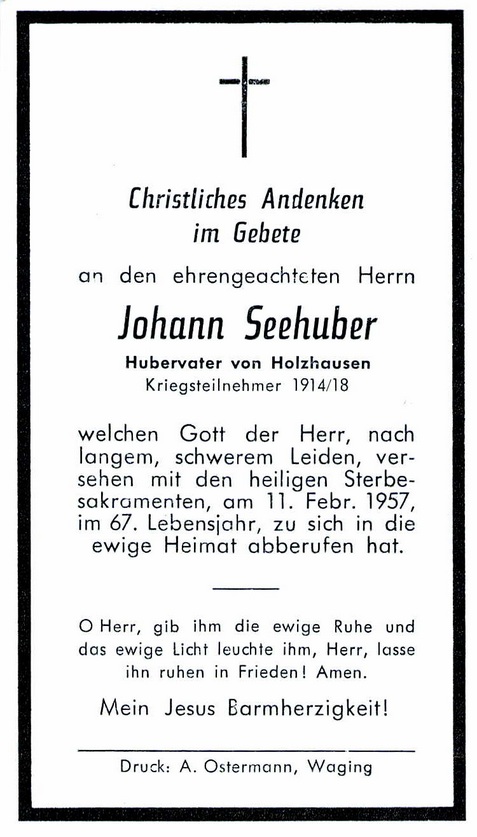 Christliches Andenken
im Gebete

an den ehrengeachteten Herrn

Johann Seehuber

Hubervater von Holzhausen
Kriegsteilnehmer 1914/18

welchen Gott der Herr, nach langem, schwerem Leiden, versehen mit den heiligen Sterbesakramenten, am 11. Febr. 1957, im 67. Lebensjahr, zu sich in die ewige Heimat abberufen hat.

O Herr, gib ihm die ewige Ruhe und das ewige Licht leuchte ihm, Herr, lasse ihn ruhen in Frieden! Amen.

Mein Jesus Barmherzigkeit!

Druck: A. Ostermann, Waging